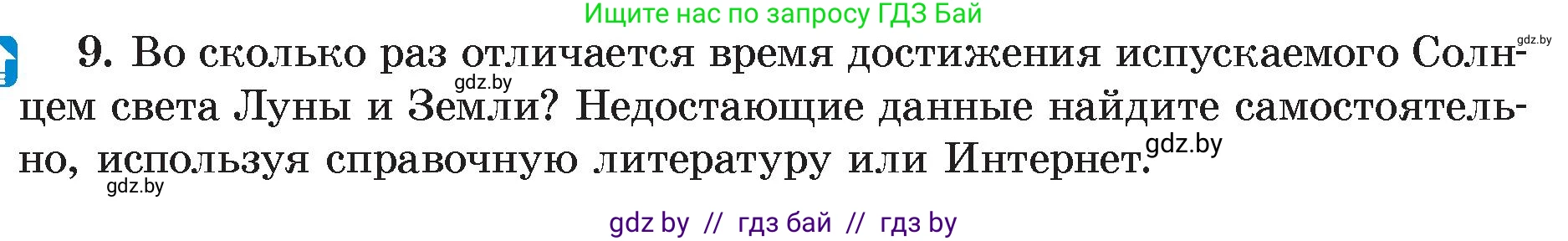 Ищите нас по запросу ГДЗ Бай

gdz.by

9. Во сколько раз отличается время достижения испускаемого Солнцем света Луны и Земли? Недостающие данные найдите самостоятельно, используя справочную литературу или Интернет.

gdz.by

gdz.by

gdz.by

gdz by // гдз бай // гдз by